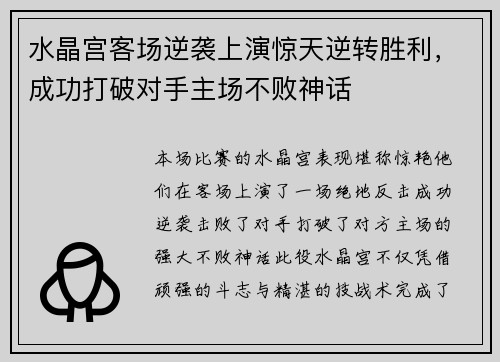 水晶宫客场逆袭上演惊天逆转胜利，成功打破对手主场不败神话

本场比赛的水晶宫表现堪称惊艳他们在客场上演了一场绝地反击成功逆袭击败了对手打破了对方主场的强大不败神话此役水晶宫不仅凭借顽强的斗志与精湛的技战术完成了